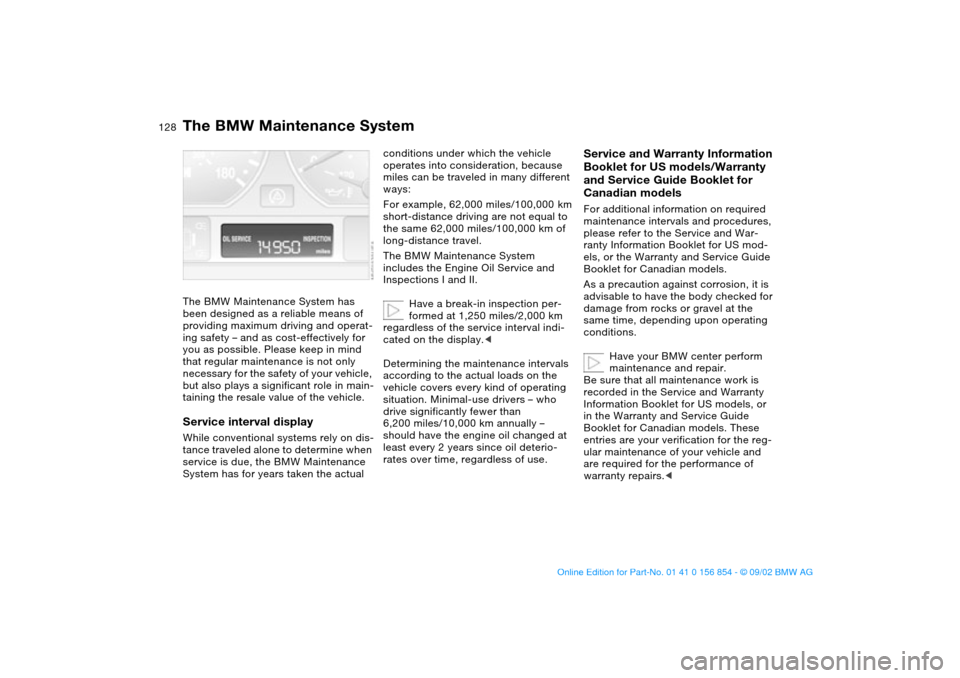 128 The BMW Maintenance System

180

OIL SERVICE 14950 INSPECTION miles

The BMW Maintenance System has been designed as a reliable means of providing maximum driving and operating safety – and as cost-effectively for you as possible. Please keep in mind that regular maintenance is not only necessary for the safety of your vehicle, but also plays a significant role in maintaining the resale value of the vehicle.

Service interval display
While conventional systems rely on distance traveled alone to determine when service is due, the BMW Maintenance System has for years taken the actual conditions under which the vehicle operates into consideration, because miles can be traveled in many different ways:

For example, 62,000 miles/100,000 km short-distance driving are not equal to the same 62,000 miles/100,000 km of long-distance travel.

The BMW Maintenance System includes the Engine Oil Service and Inspections I and II.

Have a break-in inspection performed at 1,250 miles/2,000 km regardless of the service interval indicated on the display.◄

Determining the maintenance intervals according to the actual loads on the vehicle covers every kind of operating situation. Minimal-use drivers – who drive significantly fewer than 6,200 miles/10,000 km annually – should have the engine oil changed at least every 2 years since oil deteriorates over time, regardless of use.

Service and Warranty Information Booklet for US models/Warranty and Service Guide Booklet for Canadian models
For additional information on required maintenance intervals and procedures, please refer to the Service and Warranty Information Booklet for US models, or the Warranty and Service Guide Booklet for Canadian models.

As a precaution against corrosion, it is advisable to have the body checked for damage from rocks or gravel at the same time, depending upon operating conditions.

Have your BMW center perform maintenance and repair.
Be sure that all maintenance work is recorded in the Service and Warranty Information Booklet for US models, or in the Warranty and Service Guide Booklet for Canadian models. These entries are your verification for the regular maintenance of your vehicle and are required for the performance of warranty repairs.◄

Online Edition for Part-No. 01 41 0 156 854 - © 09/02 BMW AG

carmanualsonline.info